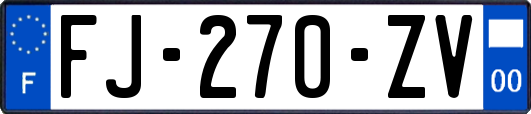 F

FJ-270-ZV

00